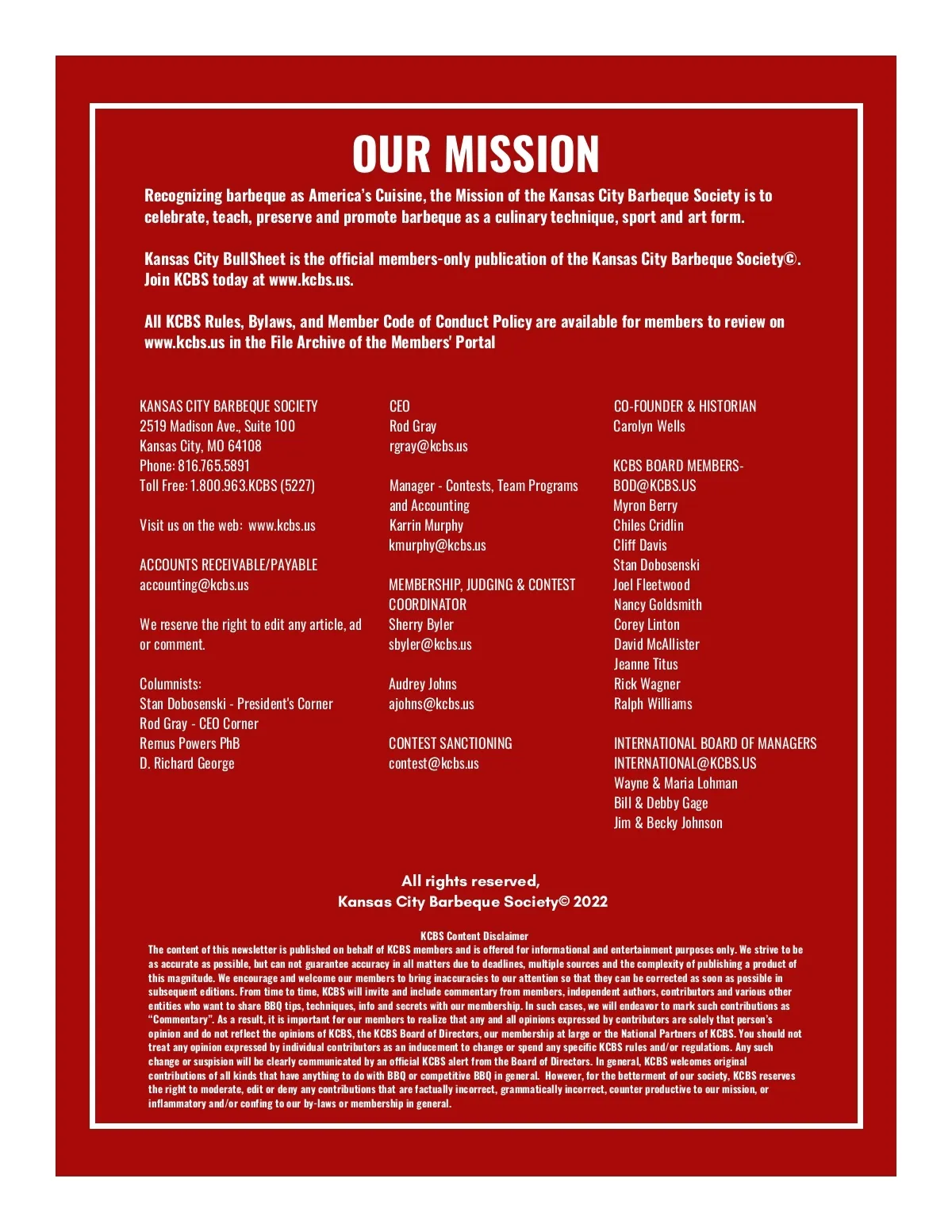 OUR MISSION

Recognizing barbeque as America's Cuisine, the Mission of the Kansas City Barbeque Society is to celebrate, teach, preserve and promote barbeque as a culinary technique, sport and art form.

Kansas City BullSheet is the official members-only publication of the Kansas City Barbeque Society©. Join KCBS today at www.kcbs.us.

All KCBS Rules, Bylaws, and Member Code of Conduct Policy are available for members to review on www.kcbs.us in the File Archive of the Members' Portal

KANSAS CITY BARBEQUE SOCIETY
2519 Madison Ave., Suite 100
Kansas City, MO 64108
Phone: 816.765.5891
Toll Free: 1.800.963.KCBS (5227)

Visit us on the web: www.kcbs.us

ACCOUNTS RECEIVABLE/PAYABLE
accounting@kcbs.us

We reserve the right to edit any article, ad or comment.

Columnists:
Stan Dobosenski - President's Corner
Rod Gray - CEO Corner
Remus Powers PhB
D. Richard George

CEO
Rod Gray
rgray@kcbs.us

Manager - Contests, Team Programs and Accounting
Karrin Murphy
kmurphy@kcbs.us

MEMBERSHIP, JUDGING & CONTEST COORDINATOR
Sherry Byler
sbyler@kcbs.us

Audrey Johns
ajohns@kcbs.us

CONTEST SANCTIONING
contest@kcbs.us

CO-FOUNDER & HISTORIAN
Carolyn Wells

KCBS BOARD MEMBERS-
BOD@KCBS.US
Myron Berry
Chiles Cridlin
Cliff Davis
Stan Dobosenski
Joel Fleetwood
Nancy Goldsmith
Corey Linton
David McAllister
Jeanne Titus
Rick Wagner
Ralph Williams

INTERNATIONAL BOARD OF MANAGERS
INTERNATIONAL@KCBS.US
Wayne & Maria Lohman
Bill & Debby Gage
Jim & Becky Johnson

All rights reserved,
Kansas City Barbeque Society© 2022

KCBS Content Disclaimer
The content of this newsletter is published on behalf of KCBS members and is offered for informational and entertainment purposes only. We strive to be as accurate as possible, but can not guarantee accuracy in all matters due to deadlines, multiple sources and the complexity of publishing a product of this magnitude. We encourage and welcome our members to bring inaccuracies to our attention so that they can be corrected as soon as possible in subsequent editions. From time to time, KCBS will invite and include commentary from members, independent authors, contributors and various other entities who want to share BBQ tips, techniques, info and secrets with our membership. In such cases, we will endeavor to mark such contributions as "Commentary". As a result, it is important for our members to realize that any and all opinions expressed by contributors are solely that person's opinion and do not reflect the opinions of KCBS, the KCBS Board of Directors, our membership at large or the National Partners of KCBS. You should not treat any opinion expressed by individual contributors as an inducement to change or spend any specific KCBS rules and/or regulations. Any such change or suspision will be clearly communicated by an official KCBS alert from the Board of Directors. In general, KCBS welcomes original contributions of all kinds that have anything to do with BBQ or competitive BBQ in general. However, for the betterment of our society, KCBS reserves the right to moderate, edit or deny any contributions that are factually incorrect, grammatically incorrect, counter productive to our mission, or inflammatory and/or confing to our by-laws or membership in general.